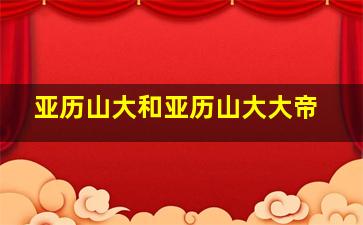 亚历山大和亚历山大大帝